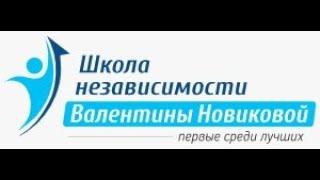 Школа независимости
Валентины Новиковой
первые среди лучших